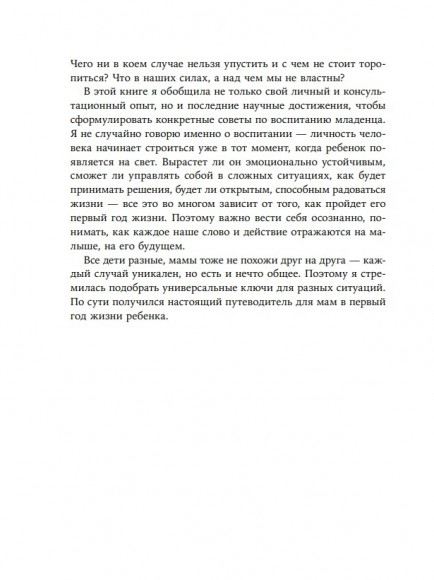 Чего ни в коем случае нельзя упустить и с чем не стоит торопиться? Что в наших силах, а над чем мы не властны?

В этой книге я обобщила не только свой личный и консультационный опыт, но и последние научные достижения, чтобы сформулировать конкретные советы по воспитанию младенца. Я не случайно говорю именно о воспитании — личность человека начинает строиться уже в тот момент, когда ребенок появляется на свет. Вырастет ли он эмоционально устойчивым, сможет ли управлять собой в сложных ситуациях, как будет принимать решения, будет ли открытым, способным радоваться жизни — все это во многом зависит от того, как пройдет его первый год жизни. Поэтому важно вести себя осознанно, понимать, как каждое наше слово и действие отражаются на малыше, на его будущем.

Все дети разные, мамы тоже не похожи друг на друга — каждый случай уникален, но есть и нечто общее. Поэтому я стремилась подобрать универсальные ключи для разных ситуаций. По сути получился настоящий путеводитель для мам в первый год жизни ребенка.